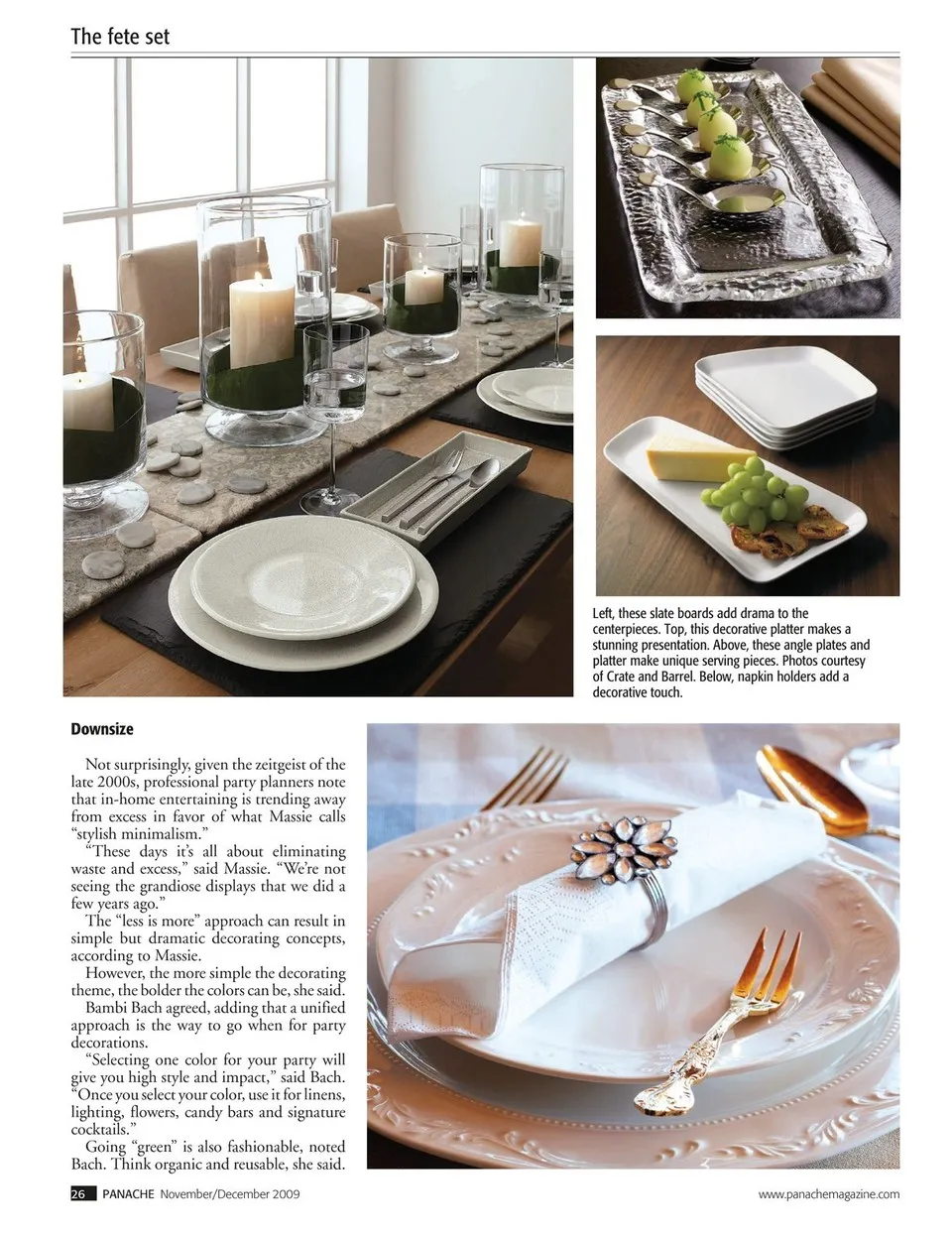 The fete set

Left, these slate boards add drama to the centerpieces. Top, this decorative platter makes a stunning presentation. Above, these angle plates and platter make unique serving pieces. Photos courtesy of Crate and Barrel. Below, napkin holders add a decorative touch.

Downsize

Not surprisingly, given the zeitgeist of the late 2000s, professional party planners note that in-home entertaining is trending away from excess in favor of what Massie calls "stylish minimalism."

"These days it's all about eliminating waste and excess," said Massie. "We're not seeing the grandiose displays that we did a few years ago."

The "less is more" approach can result in simple but dramatic decorating concepts, according to Massie.

However, the more simple the decorating theme, the bolder the colors can be, she said.

Bambi Bach agreed, adding that a unified approach is the way to go when for party decorations.

"Selecting one color for your party will give you high style and impact," said Bach. "Once you select your color, use it for linens, lighting, flowers, candy bars and signature cocktails."

Going "green" is also fashionable, noted Bach. Think organic and reusable, she said.

26 PANACHE November/December 2009

www.panachemagazine.com